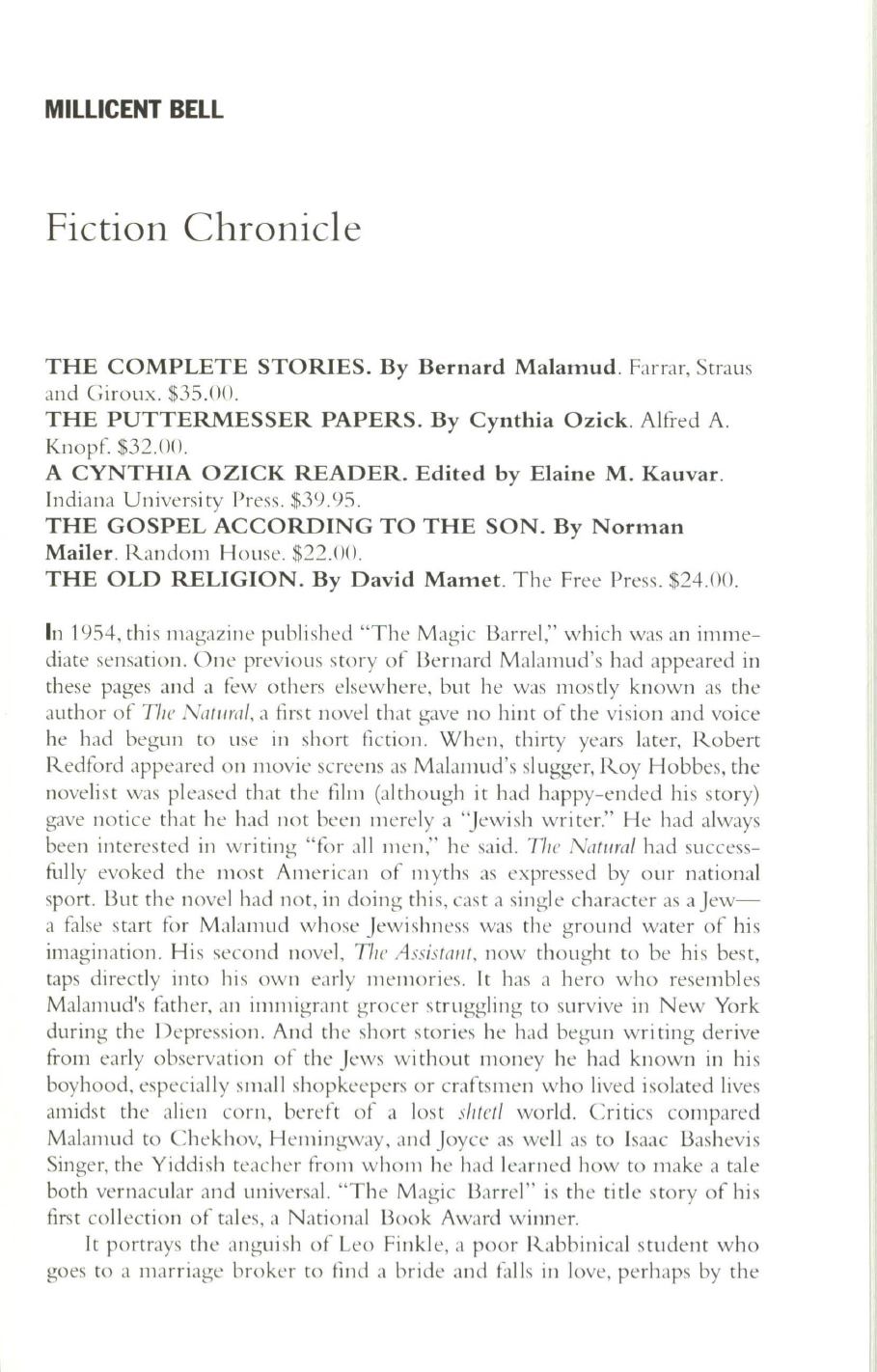 MILLICENT BELL

Fiction Chronicle

THE COMPLETE STORIES. By Bernard Malamud. Farrar, Straus and Giroux. \$35.00.
THE PUTTERMESSER PAPERS. By Cynthia Ozick. Alfred A. Knopf. \$32.00.
A CYNTHIA OZICK READER. Edited by Elaine M. Kauvar. Indiana University Press. \$39.95.
THE GOSPEL ACCORDING TO THE SON. By Norman Mailer. Random House. \$22.00.
THE OLD RELIGION. By David Mamet. The Free Press. \$24.00.

In 1954, this magazine published "The Magic Barrel," which was an immediate sensation. One previous story of Bernard Malamud's had appeared in these pages and a few others elsewhere, but he was mostly known as the author of The Natural, a first novel that gave no hint of the vision and voice he had begun to use in short fiction. When, thirty years later, Robert Redford appeared on movie screens as Malamud's slugger, Roy Hobbes, the novelist was pleased that the film (although it had happy-ended his story) gave notice that he had not been merely a "Jewish writer." He had always been interested in writing "for all men," he said. The Natural had successfully evoked the most American of myths as expressed by our national sport. But the novel had not, in doing this, cast a single character as a Jew—a false start for Malamud whose Jewishness was the ground water of his imagination. His second novel, The Assistant, now thought to be his best, taps directly into his own early memories. It has a hero who resembles Malamud's father, an immigrant grocer struggling to survive in New York during the Depression. And the short stories he had begun writing derive from early observation of the Jews without money he had known in his boyhood, especially small shopkeepers or craftsmen who lived isolated lives amidst the alien corn, bereft of a lost shtetl world. Critics compared Malamud to Chekhov, Hemingway, and Joyce as well as to Isaac Bashevis Singer, the Yiddish teacher from whom he had learned how to make a tale both vernacular and universal. "The Magic Barrel" is the title story of his first collection of tales, a National Book Award winner.

It portrays the anguish of Leo Finkle, a poor Rabbinical student who goes to a marriage broker to find a bride and falls in love, perhaps by the